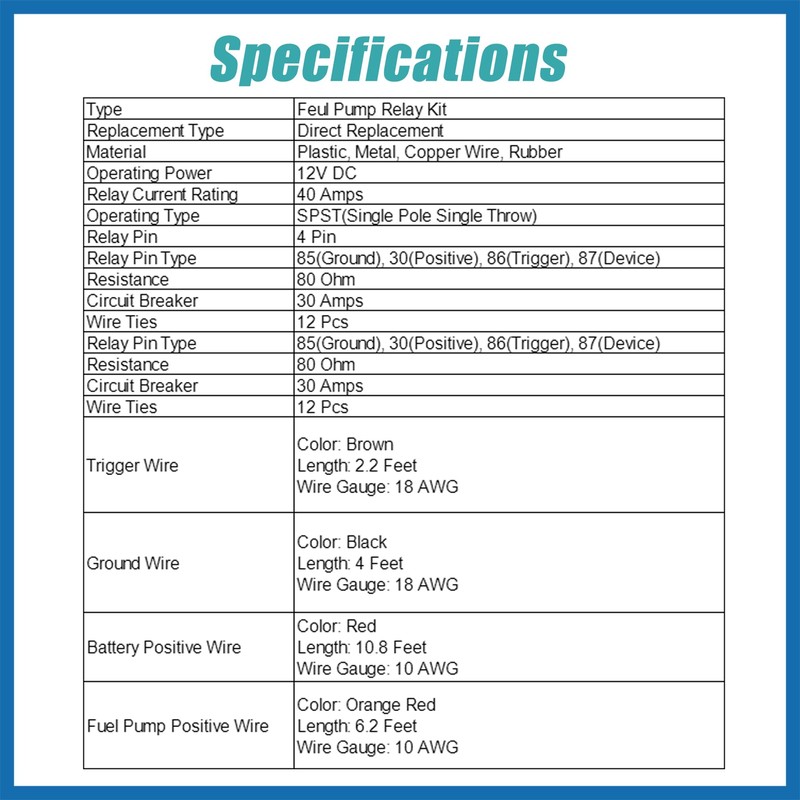 Specifications

| Type | Feul Pump Relay Kit |
|---|---|
| Replacement Type | Direct Replacement |
| Material | Plastic, Metal, Copper Wire, Rubber |
| Operating Power | 12V DC |
| Relay Current Rating | 40 Amps |
| Operating Type | SPST(Single Pole Single Throw) |
| Relay Pin | 4 Pin |
| Relay Pin Type | 85(Ground), 30(Positive), 86(Trigger), 87(Device) |
| Resistance | 80 Ohm |
| Circuit Breaker | 30 Amps |
| Wire Ties | 12 Pcs |
| Relay Pin Type | 85(Ground), 30(Positive), 86(Trigger), 87(Device) |
| Resistance | 80 Ohm |
| Circuit Breaker | 30 Amps |
| Wire Ties | 12 Pcs |
| Trigger Wire | Color: Brown Length: 2.2 Feet Wire Gauge: 18 AWG |
| Ground Wire | Color: Black Length: 4 Feet Wire Gauge: 18 AWG |
| Battery Positive Wire | Color: Red Length: 10.8 Feet Wire Gauge: 10 AWG |
| Fuel Pump Positive Wire | Color: Orange Red Length: 6.2 Feet Wire Gauge: 10 AWG |